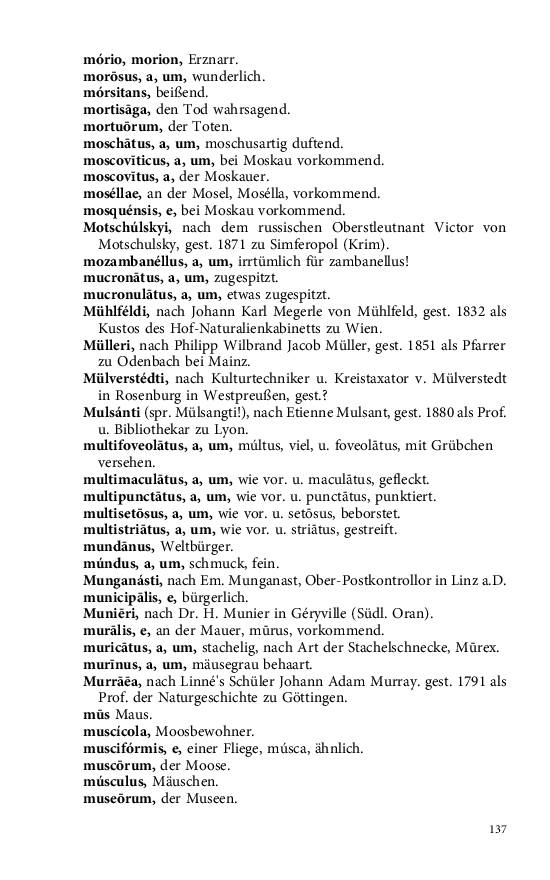 mório, morion, Erznarr.
morōsus, a, um, wunderlich.
mórsitans, beißend.
mortisāga, den Tod wahrsagend.
mortuōrum, der Toten.
moschātus, a, um, moschusartig duftend.
moscovīticus, a, um, bei Moskau vorkommend.
moscovītus, a, der Moskauer.
moséllae, an der Mosel, Mosélla, vorkommend.
mosquénsis, e, bei Moskau vorkommend.
Motschúlskyi, nach dem russischen Oberstleutnant Victor von Motschulsky, gest. 1871 zu Simferopol (Krim).
mozambanéllus, a, um, irrtümlich für zambanellus!
mucronātus, a, um, zugespitzt.
mucronulātus, a, um, etwas zugespitzt.
Mühlféldi, nach Johann Karl Megerle von Mühlfeld, gest. 1832 als Kustos des Hof-Naturalienkabinetts zu Wien.
Mülleri, nach Philipp Wilbrand Jacob Müller, gest. 1851 als Pfarrer zu Odenbach bei Mainz.
Mülverstédti, nach Kulturtechniker u. Kreistaxator v. Mülverstedt in Rosenburg in Westpreußen, gest.?
Mulsánti (spr. Mülsangti!), nach Etienne Mulsant, gest. 1880 als Prof. u. Bibliothekar zu Lyon.
multifoveolātus, a, um, múltus, viel, u. foveolātus, mit Grübchen versehen.
multimaculātus, a, um, wie vor. u. maculātus, gefleckt.
multipunctātus, a, um, wie vor. u. punctātus, punktiert.
multisetōsus, a, um, wie vor. u. setōsus, beborstet.
multistriātus, a, um, wie vor. u. striātus, gestreift.
mundānus, Weltbürger.
múndus, a, um, schmuck, fein.
Munganásti, nach Em. Munganast, Ober-Postkontrollor in Linz a.D.
municipālis, e, bürgerlich.
Muniēri, nach Dr. H. Munier in Géryville (Südl. Oran).
murālis, e, an der Mauer, mūrus, vorkommend.
muricātus, a, um, stachelig, nach Art der Stachelschnecke, Mūrex.
murīnus, a, um, mäusegrau behaart.
Murrāēa, nach Linné's Schüler Johann Adam Murray. gest. 1791 als Prof. der Naturgeschichte zu Göttingen.
mūs Maus.
muscícola, Moosbewohner.
muscifórmis, e, einer Fliege, músca, ähnlich.
muscōrum, der Moose.
músculus, Mäuschen.
museōrum, der Museen.

137